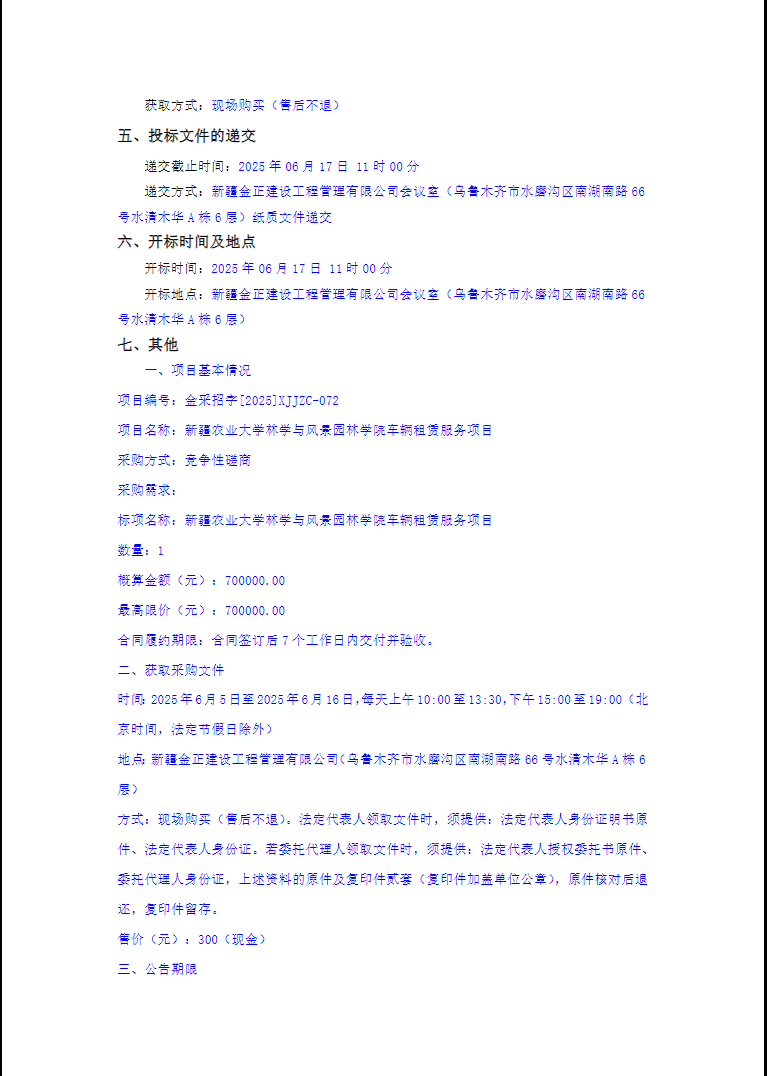 获取方式：现场购买（售后不退）

五、投标文件的递交

递交截止时间：2025 年 06 月 17 日 11 时 00 分

递交方式：新疆金正建设工程管理有限公司会议室（乌鲁木齐市水磨沟区南湖南路 66 号水清木华 A 栋 6 层）纸质文件递交

六、开标时间及地点

开标时间：2025 年 06 月 17 日 11 时 00 分

开标地点：新疆金正建设工程管理有限公司会议室（乌鲁木齐市水磨沟区南湖南路 66 号水清木华 A 栋 6 层）

七、其他

一、项目基本情况

项目编号：金采招字[2025]XJJZC-072

项目名称：新疆农业大学林学与风景园林学院车辆租赁服务项目

采购方式：竞争性磋商

采购需求：

标项名称：新疆农业大学林学与风景园林学院车辆租赁服务项目

数量：1

概算金额（元）：700000.00

最高限价（元）：700000.00

合同履约期限：合同签订后 7 个工作日内交付并验收。

二、获取采购文件

时间：2025 年 6 月 5 日至 2025 年 6 月 16 日，每天上午 10:00 至 13:30，下午 15:00 至 19:00（北京时间，法定节假日除外）

地点：新疆金正建设工程管理有限公司（乌鲁木齐市水磨沟区南湖南路 66 号水清木华 A 栋 6 层）

方式：现场购买（售后不退）。法定代表人领取文件时，须提供：法定代表人身份证明书原件、法定代表人身份证，若委托代理人领取文件时，须提供：法定代表人授权委托书原件、委托代理人身份证，上述资料的原件及复印件贰套（复印件加盖单位公章），原件核对后退还，复印件留存。

售价（元）：300（现金）

三、公告期限